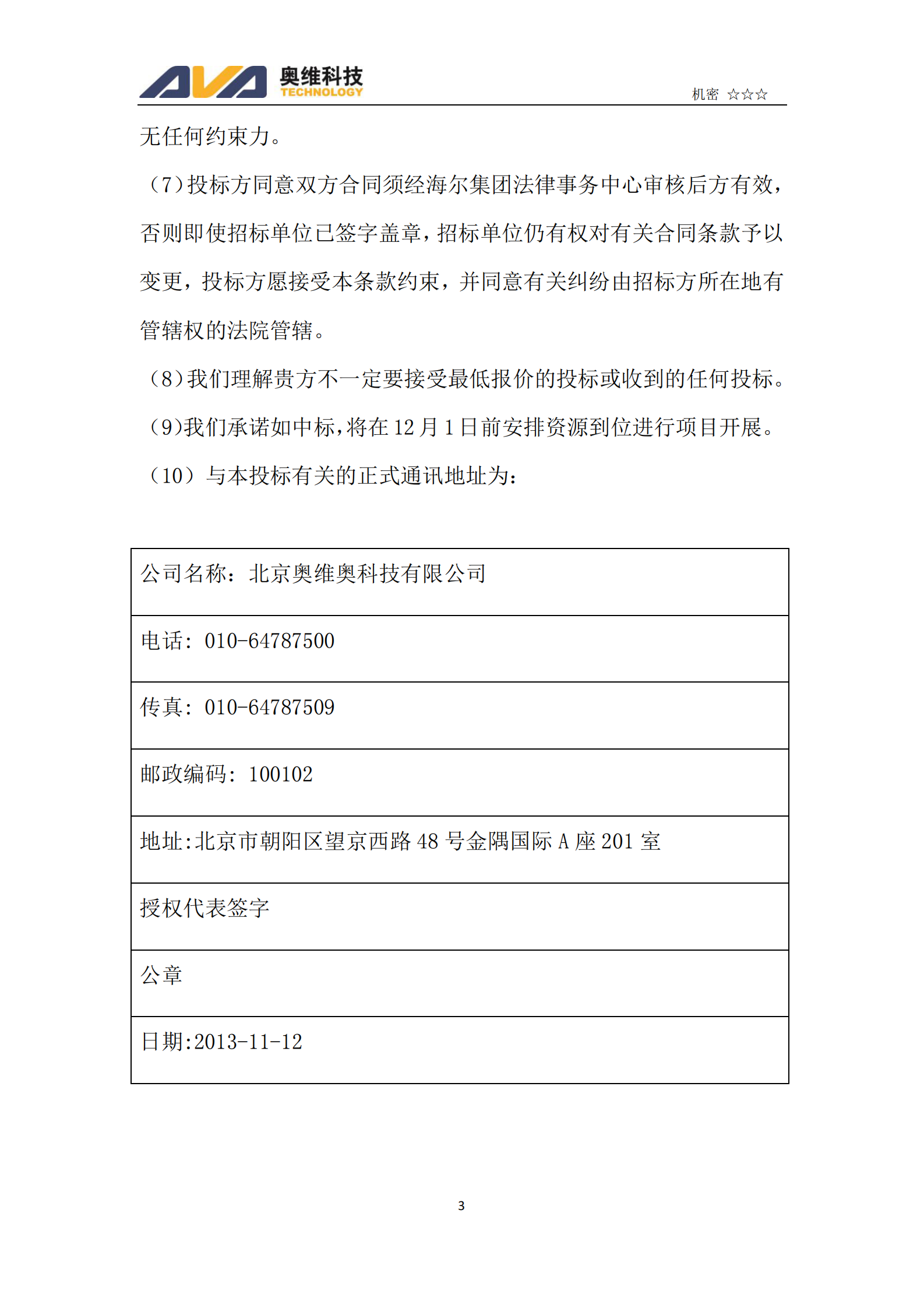 AVA 奥维科技 TECHNOLOGY

机密 ☆☆☆

无任何约束力。

（7）投标方同意双方合同须经海尔集团法律事务中心审核后方有效，否则即使招标单位已签字盖章，招标单位仍有权对有关合同条款予以变更，投标方愿接受本条款约束，并同意有关纠纷由招标方所在地有管辖权的法院管辖。

（8）我们理解贵方不一定要接受最低报价的投标或收到的任何投标。

（9）我们承诺如中标，将在 12 月 1 日前安排资源到位进行项目开展。

（10）与本投标有关的正式通讯地址为：

| 公司名称：北京奥维奥科技有限公司 |
|---|
| 电话：010-64787500 |
| 传真：010-64787509 |
| 邮政编码：100102 |
| 地址:北京市朝阳区望京西路 48 号金隅国际 A 座 201 室 |
| 授权代表签字 |
| 公章 |
| 日期:2013-11-12 |

3